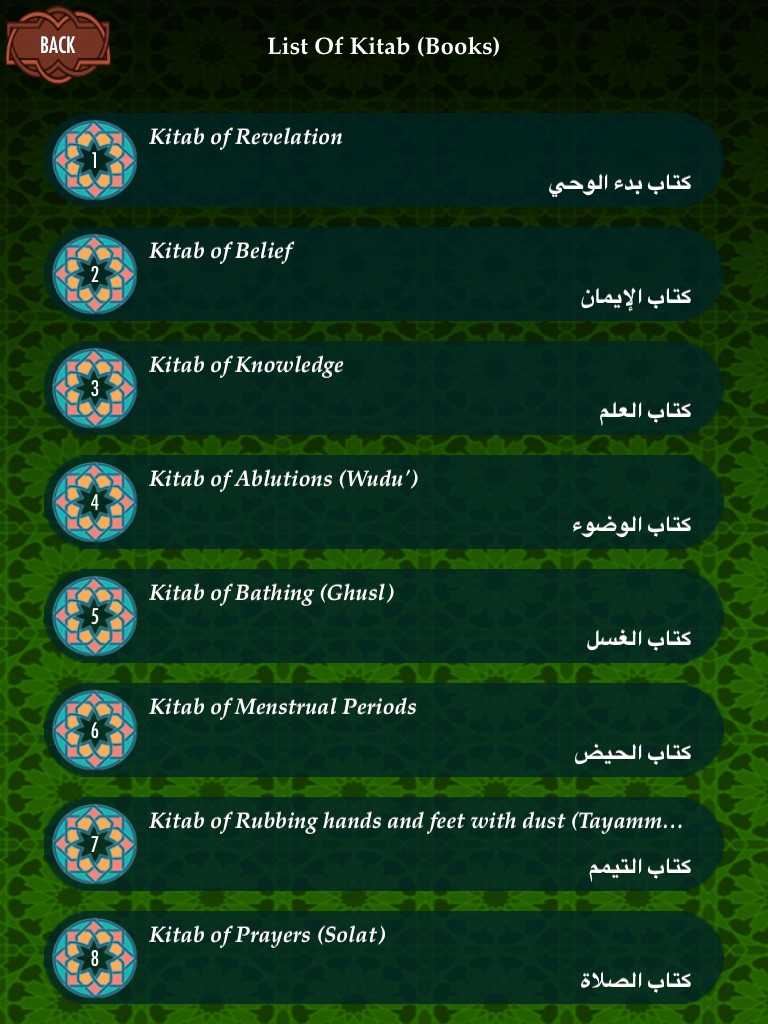 BACK

List Of Kitab (Books)

1
Kitab of Revelation
كتاب بدء الوحي

2
Kitab of Belief
كتاب الإيمان

3
Kitab of Knowledge
كتاب العلم

4
Kitab of Ablutions (Wudu')
كتاب الوضوء

5
Kitab of Bathing (Ghusl)
كتاب الغسل

6
Kitab of Menstrual Periods
كتاب الحيض

7
Kitab of Rubbing hands and feet with dust (Tayamm...
كتاب التيمم

8
Kitab of Prayers (Solat)
كتاب الصلاة